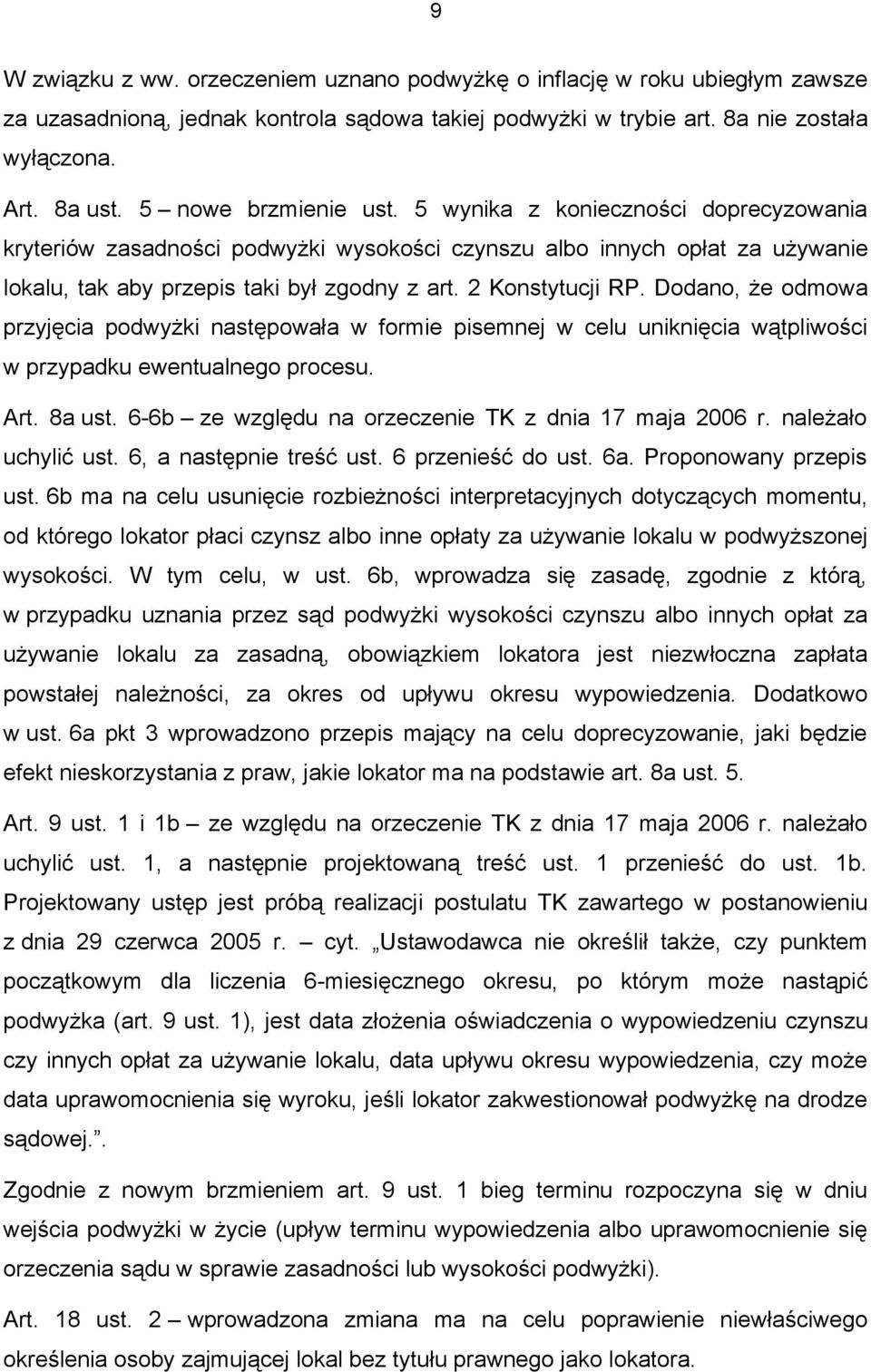 9

W związku z ww. orzeczeniem uznano podwyżkę o inflację w roku ubiegłym zawsze za uzasadnioną, jednak kontrola sądowa takiej podwyżki w trybie art. 8a nie została wyłączona.

Art. 8a ust. 5 – nowe brzmienie ust. 5 wynika z konieczności doprecyzowania kryteriów zasadności podwyżki wysokości czynszu albo innych opłat za używanie lokalu, tak aby przepis taki był zgodny z art. 2 Konstytucji RP. Dodano, że odmowa przyjęcia podwyżki następowała w formie pisemnej w celu uniknięcia wątpliwości w przypadku ewentualnego procesu.

Art. 8a ust. 6-6b – ze względu na orzeczenie TK z dnia 17 maja 2006 r. należało uchylić ust. 6, a następnie treść ust. 6 przenieść do ust. 6a. Proponowany przepis ust. 6b ma na celu usunięcie rozbieżności interpretacyjnych dotyczących momentu, od którego lokator płaci czynsz albo inne opłaty za używanie lokalu w podwyższonej wysokości. W tym celu, w ust. 6b, wprowadza się zasadę, zgodnie z którą, w przypadku uznania przez sąd podwyżki wysokości czynszu albo innych opłat za używanie lokalu za zasadną, obowiązkiem lokatora jest niezwłoczna zapłata powstałej należności, za okres od upływu okresu wypowiedzenia. Dodatkowo w ust. 6a pkt 3 wprowadzono przepis mający na celu doprecyzowanie, jaki będzie efekt nieskorzystania z praw, jakie lokator ma na podstawie art. 8a ust. 5.

Art. 9 ust. 1 i 1b – ze względu na orzeczenie TK z dnia 17 maja 2006 r. należało uchylić ust. 1, a następnie projektowaną treść ust. 1 przenieść do ust. 1b. Projektowany ustęp jest próbą realizacji postulatu TK zawartego w postanowieniu z dnia 29 czerwca 2005 r. – cyt. „Ustawodawca nie określił także, czy punktem początkowym dla liczenia 6-miesięcznego okresu, po którym może nastąpić podwyżka (art. 9 ust. 1), jest data złożenia oświadczenia o wypowiedzeniu czynszu czy innych opłat za używanie lokalu, data upływu okresu wypowiedzenia, czy może data uprawomocnienia się wyroku, jeśli lokator zakwestionował podwyżkę na drodze sądowej.”.

Zgodnie z nowym brzmieniem art. 9 ust. 1 bieg terminu rozpoczyna się w dniu wejścia podwyżki w życie (upływ terminu wypowiedzenia albo uprawomocnienie się orzeczenia sądu w sprawie zasadności lub wysokości podwyżki).

Art. 18 ust. 2 – wprowadzona zmiana ma na celu poprawienie niewłaściwego określenia osoby zajmującej lokal bez tytułu prawnego jako lokatora.